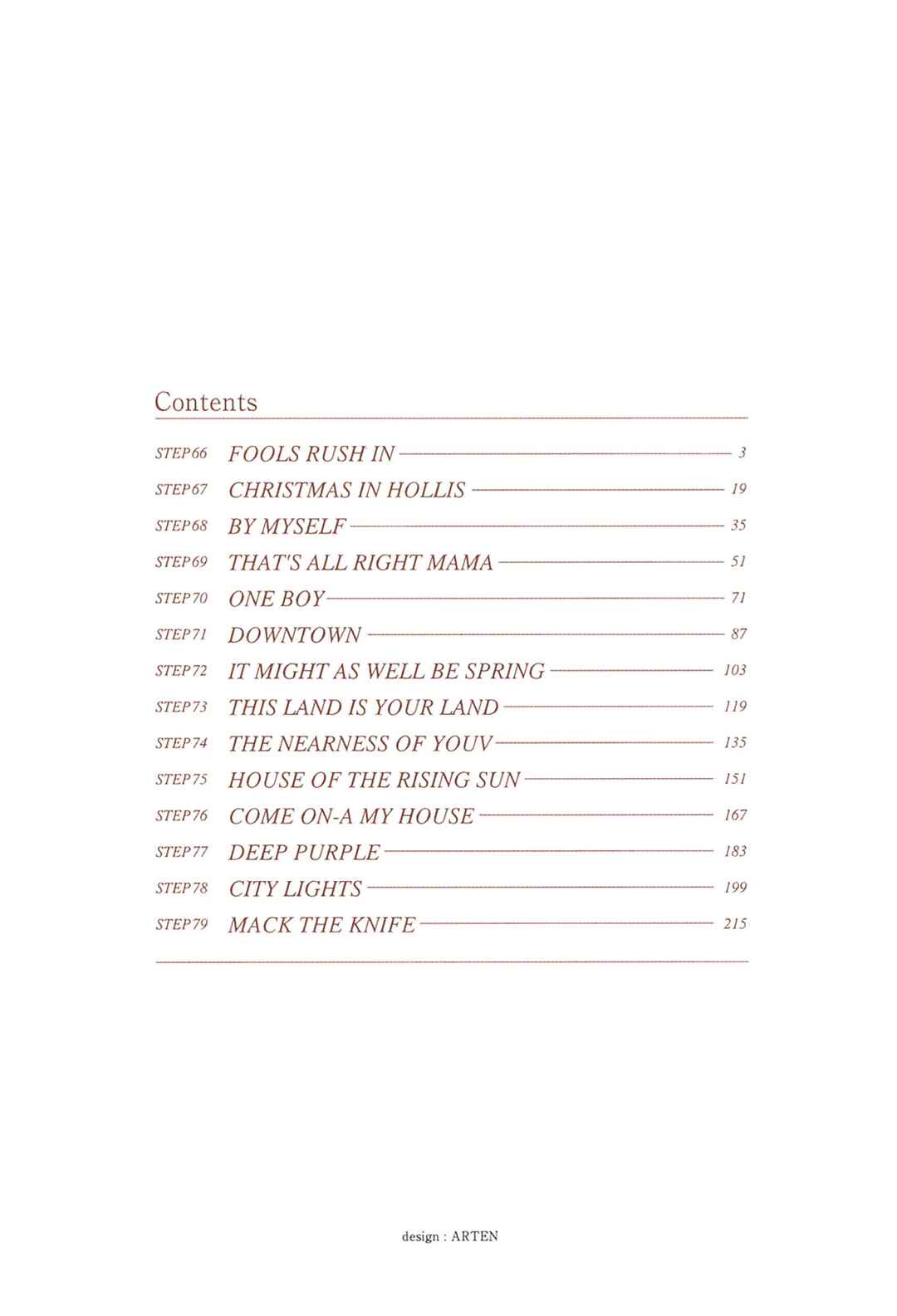 Contents

STEP66 FOOLS RUSH IN 3
STEP67 CHRISTMAS IN HOLLIS 19
STEP68 BY MYSELF 35
STEP69 THAT'S ALL RIGHT MAMA 51
STEP70 ONE BOY 71
STEP71 DOWNTOWN 87
STEP72 IT MIGHT AS WELL BE SPRING 103
STEP73 THIS LAND IS YOUR LAND 119
STEP74 THE NEARNESS OF YOUV 135
STEP75 HOUSE OF THE RISING SUN 151
STEP76 COME ON-A MY HOUSE 167
STEP77 DEEP PURPLE 183
STEP78 CITY LIGHTS 199
STEP79 MACK THE KNIFE 215

design : ARTEN